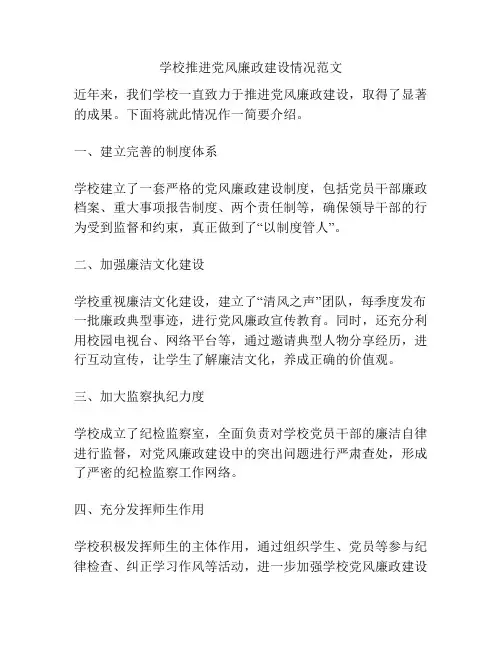 学校推进党风廉政建设情况范文

近年来，我们学校一直致力于推进党风廉政建设，取得了显著的成果。下面将就此情况作一简要介绍。

一、建立完善的制度体系

学校建立了一套严格的党风廉政建设制度，包括党员干部廉政档案、重大事项报告制度、两个责任制等，确保领导干部的行为受到监督和约束，真正做到了“以制度管人”。

二、加强廉洁文化建设

学校重视廉洁文化建设，建立了“清风之声”团队，每季度发布一批廉政典型事迹，进行党风廉政宣传教育。同时，还充分利用校园电视台、网络平台等，通过邀请典型人物分享经历，进行互动宣传，让学生了解廉洁文化，养成正确的价值观。

三、加大监察执纪力度

学校成立了纪检监察室，全面负责对学校党员干部的廉洁自律进行监督，对党风廉政建设中的突出问题进行严肃查处，形成了严密的纪检监察工作网络。

四、充分发挥师生作用

学校积极发挥师生的主体作用，通过组织学生、党员等参与纪律检查、纠正学习作风等活动，进一步加强学校党风廉政建设